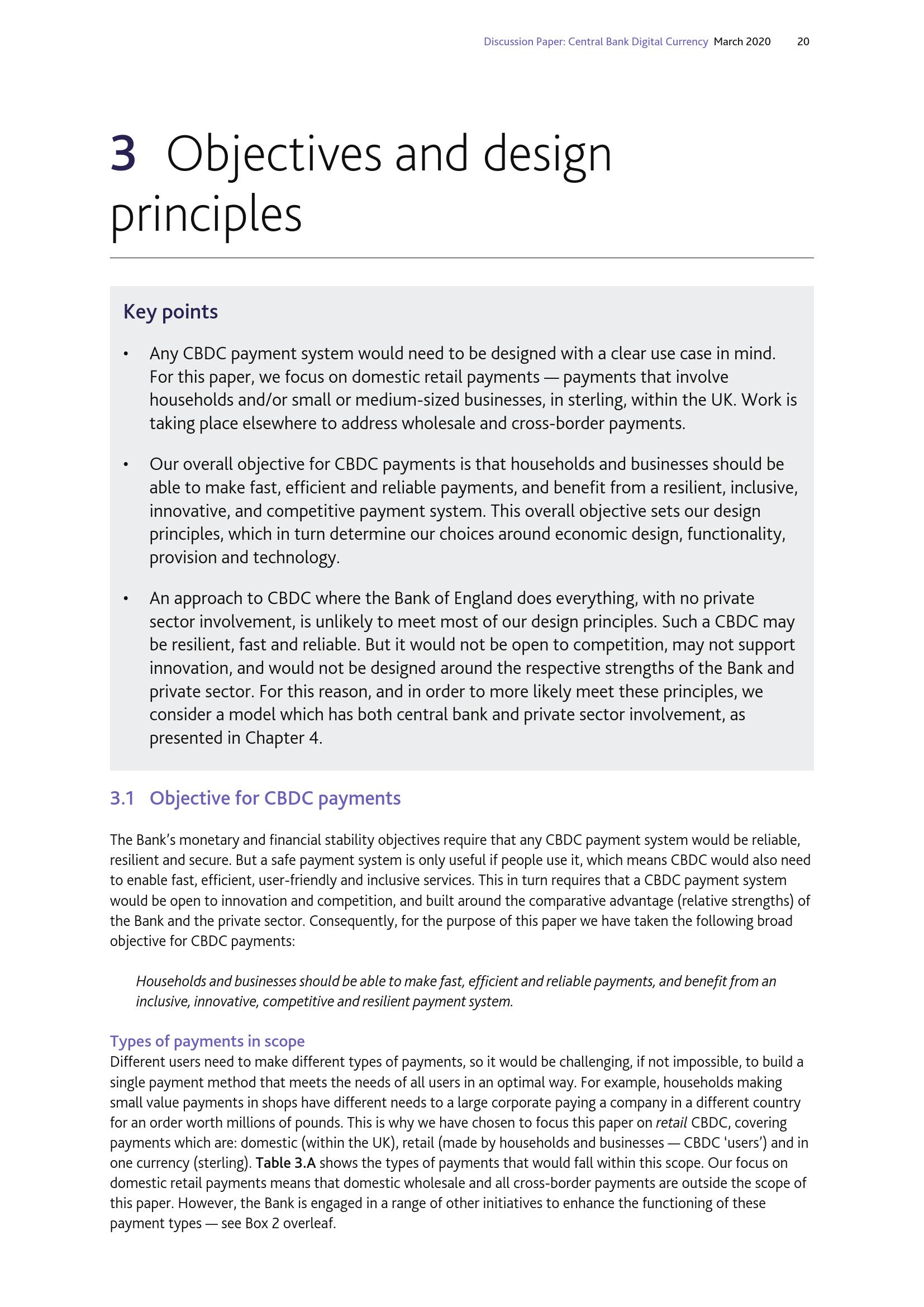 Discussion Paper: Central Bank Digital Currency March 2020 20

3 Objectives and design principles

Key points

• Any CBDC payment system would need to be designed with a clear use case in mind. For this paper, we focus on domestic retail payments — payments that involve households and/or small or medium-sized businesses, in sterling, within the UK. Work is taking place elsewhere to address wholesale and cross-border payments.

• Our overall objective for CBDC payments is that households and businesses should be able to make fast, efficient and reliable payments, and benefit from a resilient, inclusive, innovative, and competitive payment system. This overall objective sets our design principles, which in turn determine our choices around economic design, functionality, provision and technology.

• An approach to CBDC where the Bank of England does everything, with no private sector involvement, is unlikely to meet most of our design principles. Such a CBDC may be resilient, fast and reliable. But it would not be open to competition, may not support innovation, and would not be designed around the respective strengths of the Bank and private sector. For this reason, and in order to more likely meet these principles, we consider a model which has both central bank and private sector involvement, as presented in Chapter 4.

3.1 Objective for CBDC payments

The Bank's monetary and financial stability objectives require that any CBDC payment system would be reliable, resilient and secure. But a safe payment system is only useful if people use it, which means CBDC would also need to enable fast, efficient, user-friendly and inclusive services. This in turn requires that a CBDC payment system would be open to innovation and competition, and built around the comparative advantage (relative strengths) of the Bank and the private sector. Consequently, for the purpose of this paper we have taken the following broad objective for CBDC payments:

Households and businesses should be able to make fast, efficient and reliable payments, and benefit from an inclusive, innovative, competitive and resilient payment system.

Types of payments in scope
Different users need to make different types of payments, so it would be challenging, if not impossible, to build a single payment method that meets the needs of all users in an optimal way. For example, households making small value payments in shops have different needs to a large corporate paying a company in a different country for an order worth millions of pounds. This is why we have chosen to focus this paper on retail CBDC, covering payments which are: domestic (within the UK), retail (made by households and businesses — CBDC 'users') and in one currency (sterling). Table 3.A shows the types of payments that would fall within this scope. Our focus on domestic retail payments means that domestic wholesale and all cross-border payments are outside the scope of this paper. However, the Bank is engaged in a range of other initiatives to enhance the functioning of these payment types — see Box 2 overleaf.